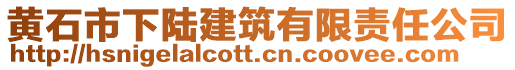 黄石市下陆建筑有限责任公司
http://hsnigelalcott.cn.coovee.com